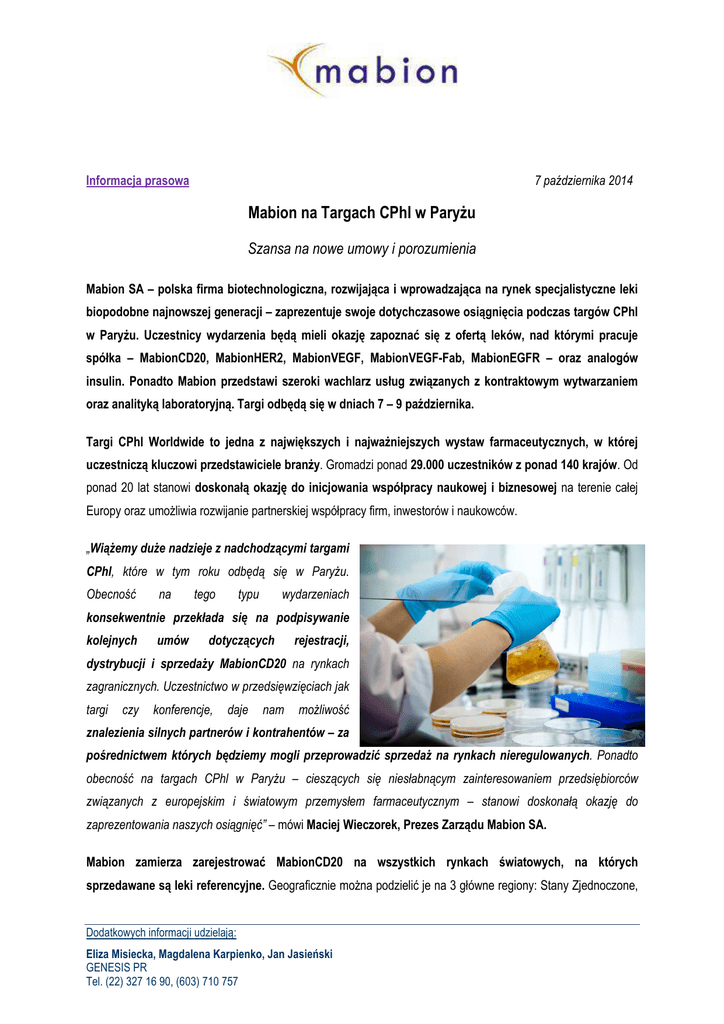 mabion

Informacja prasowa

7 października 2014

Mabion na Targach CPhI w Paryżu

Szansa na nowe umowy i porozumienia

Mabion SA – polska firma biotechnologiczna, rozwijająca i wprowadzająca na rynek specjalistyczne leki biopodobne najnowszej generacji – zaprezentuje swoje dotychczasowe osiągnięcia podczas targów CPhI w Paryżu. Uczestnicy wydarzenia będą mieli okazję zapoznać się z ofertą leków, nad którymi pracuje spółka – MabionCD20, MabionHER2, MabionVEGF, MabionVEGF-Fab, MabionEGFR – oraz analogów insulin. Ponadto Mabion przedstawi szeroki wachlarz usług związanych z kontraktowym wytwarzaniem oraz analityką laboratoryjną. Targi odbędą się w dniach 7 – 9 października.

Targi CPhI Worldwide to jedna z największych i najważniejszych wystaw farmaceutycznych, w której uczestniczą kluczowi przedstawiciele branży. Gromadzi ponad 29.000 uczestników z ponad 140 krajów. Od ponad 20 lat stanowi doskonałą okazję do inicjowania współpracy naukowej i biznesowej na terenie całej Europy oraz umożliwia rozwijanie partnerskiej współpracy firm, inwestorów i naukowców.

„Wiążemy duże nadzieje z nadchodzącymi targami CPhI, które w tym roku odbędą się w Paryżu. Obecność na tego typu wydarzeniach konsekwentnie przekłada się na podpisywanie kolejnych umów dotyczących rejestracji, dystrybucji i sprzedaży MabionCD20 na rynkach zagranicznych. Uczestnictwo w przedsięwzięciach jak targi czy konferencje, daje nam możliwość znalezienia silnych partnerów i kontrahentów – za pośrednictwem których będziemy mogli przeprowadzić sprzedaż na rynkach nieregulowanych. Ponadto obecność na targach CPhI w Paryżu – cieszących się niesłabnącym zainteresowaniem przedsiębiorców związanych z europejskim i światowym przemysłem farmaceutycznym – stanowi doskonałą okazję do zaprezentowania naszych osiągnięć” – mówi Maciej Wieczorek, Prezes Zarządu Mabion SA.

Mabion zamierza zarejestrować MabionCD20 na wszystkich rynkach światowych, na których sprzedawane są leki referencyjne. Geograficznie można podzielić je na 3 główne regiony: Stany Zjednoczone,

Dodatkowych informacji udzielają:
Eliza Misiecka, Magdalena Karpienko, Jan Jasieński
GENESIS PR
Tel. (22) 327 16 90, (603) 710 757